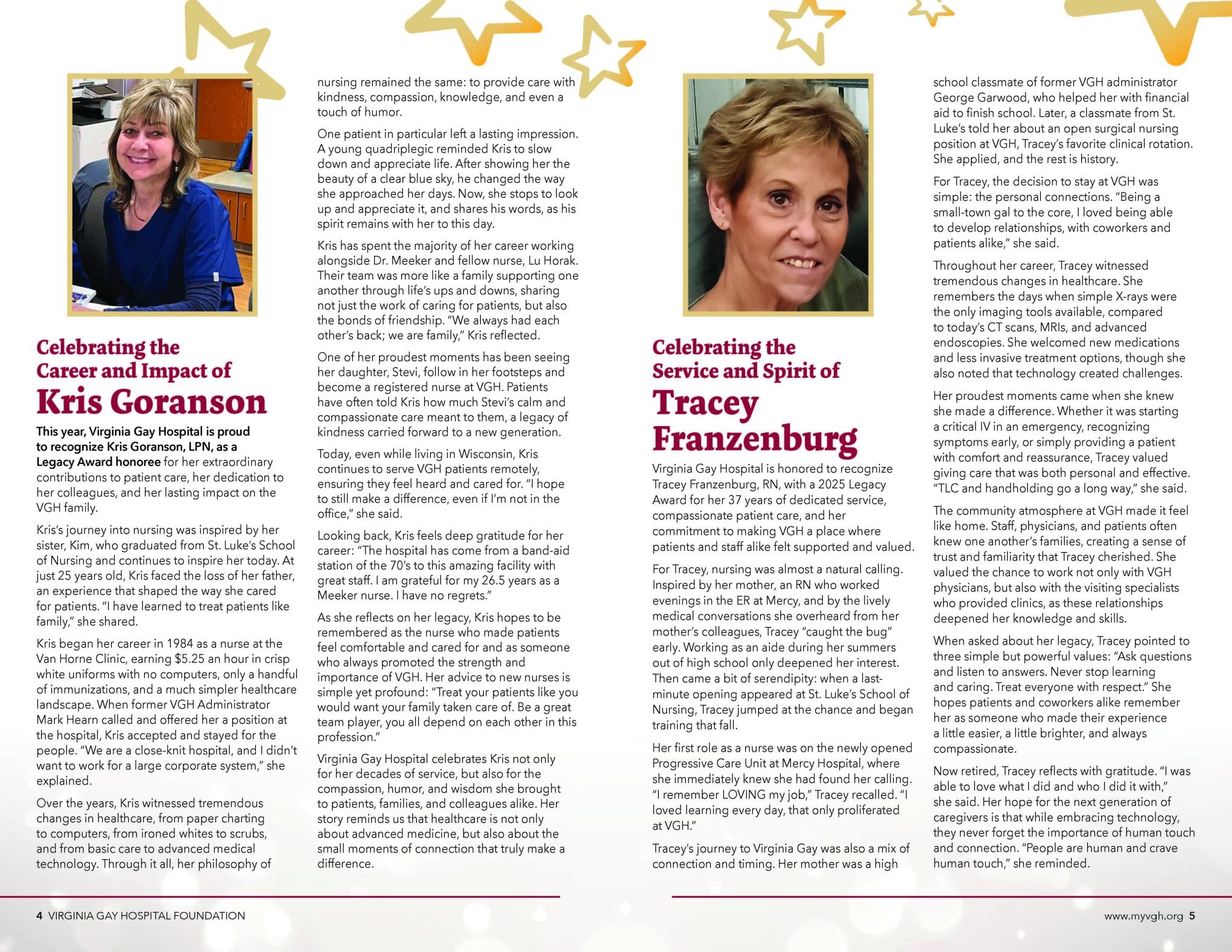 Celebrating the Career and Impact of
Kris Goranson

This year, Virginia Gay Hospital is proud to recognize Kris Goranson, LPN, as a Legacy Award honoree for her extraordinary contributions to patient care, her dedication to her colleagues, and her lasting impact on the VGH family.

Kris's journey into nursing was inspired by her sister, Kim, who graduated from St. Luke's School of Nursing and continues to inspire her today. At just 25 years old, Kris faced the loss of her father, an experience that shaped the way she cared for patients. "I have learned to treat patients like family," she shared.

Kris began her career in 1984 as a nurse at the Van Horne Clinic, earning $5.25 an hour in crisp white uniforms with no computers, only a handful of immunizations, and a much simpler healthcare landscape. When former VGH Administrator Mark Hearn called and offered her a position at the hospital, Kris accepted and stayed for the people. "We are a close-knit hospital, and I didn't want to work for a large corporate system," she explained.

Over the years, Kris witnessed tremendous changes in healthcare, from paper charting to computers, from ironed whites to scrubs, and from basic care to advanced medical technology. Through it all, her philosophy of nursing remained the same: to provide care with kindness, compassion, knowledge, and even a touch of humor.

One patient in particular left a lasting impression. A young quadriplegic reminded Kris to slow down and appreciate life. After showing her the beauty of a clear blue sky, he changed the way she approached her days. Now, she stops to look up and appreciate it, and shares his words, as his spirit remains with her to this day.

Kris has spent the majority of her career working alongside Dr. Meeker and fellow nurse, Lu Horak. Their team was more like a family supporting one another through life's ups and downs, sharing not just the work of caring for patients, but also the bonds of friendship. "We always had each other's back; we are family," Kris reflected.

One of her proudest moments has been seeing her daughter, Stevi, follow in her footsteps and become a registered nurse at VGH. Patients have often told Kris how much Stevi's calm and compassionate care meant to them, a legacy of kindness carried forward to a new generation.

Today, even while living in Wisconsin, Kris continues to serve VGH patients remotely, ensuring they feel heard and cared for. "I hope to still make a difference, even if I'm not in the office," she said.

Looking back, Kris feels deep gratitude for her career: "The hospital has come from a band-aid station of the 70's to this amazing facility with great staff. I am grateful for my 26.5 years as a Meeker nurse. I have no regrets."

As she reflects on her legacy, Kris hopes to be remembered as the nurse who made patients feel comfortable and cared for and as someone who always promoted the strength and importance of VGH. Her advice to new nurses is simple yet profound: "Treat your patients like you would want your family taken care of. Be a great team player, you all depend on each other in this profession."

Virginia Gay Hospital celebrates Kris not only for her decades of service, but also for the compassion, humor, and wisdom she brought to patients, families, and colleagues alike. Her story reminds us that healthcare is not only about advanced medicine, but also about the small moments of connection that truly make a difference.

Celebrating the Service and Spirit of
Tracey Franzenburg

Virginia Gay Hospital is honored to recognize Tracey Franzenburg, RN, with a 2025 Legacy Award for her 37 years of dedicated service, compassionate patient care, and her commitment to making VGH a place where patients and staff alike felt supported and valued.

For Tracey, nursing was almost a natural calling. Inspired by her mother, an RN who worked evenings in the ER at Mercy, and by the lively medical conversations she overheard from her mother's colleagues, Tracey "caught the bug" early. Working as an aide during her summers out of high school only deepened her interest. Then came a bit of serendipity: when a last-minute opening appeared at St. Luke's School of Nursing, Tracey jumped at the chance and began training that fall.

Her first role as a nurse was on the newly opened Progressive Care Unit at Mercy Hospital, where she immediately knew she had found her calling. "I remember LOVING my job," Tracey recalled. "I loved learning every day, that only proliferated at VGH."

Tracey's journey to Virginia Gay was also a mix of connection and timing. Her mother was a high school classmate of former VGH administrator George Garwood, who helped her with financial aid to finish school. Later, a classmate from St. Luke's told her about an open surgical nursing position at VGH, Tracey's favorite clinical rotation. She applied, and the rest is history.

For Tracey, the decision to stay at VGH was simple: the personal connections. "Being a small-town gal to the core, I loved being able to develop relationships, with coworkers and patients alike," she said.

Throughout her career, Tracey witnessed tremendous changes in healthcare. She remembers the days when simple X-rays were the only imaging tools available, compared to today's CT scans, MRIs, and advanced endoscopies. She welcomed new medications and less invasive treatment options, though she also noted that technology created challenges.

Her proudest moments came when she knew she made a difference. Whether it was starting a critical IV in an emergency, recognizing symptoms early, or simply providing a patient with comfort and reassurance, Tracey valued giving care that was both personal and effective. "TLC and handholding go a long way," she said.

The community atmosphere at VGH made it feel like home. Staff, physicians, and patients often knew one another's families, creating a sense of trust and familiarity that Tracey cherished. She valued the chance to work not only with VGH physicians, but also with the visiting specialists who provided clinics, as these relationships deepened her knowledge and skills.

When asked about her legacy, Tracey pointed to three simple but powerful values: "Ask questions and listen to answers. Never stop learning and caring. Treat everyone with respect." She hopes patients and coworkers alike remember her as someone who made their experience a little easier, a little brighter, and always compassionate.

Now retired, Tracey reflects with gratitude. "I was able to love what I did and who I did it with," she said. Her hope for the next generation of caregivers is that while embracing technology, they never forget the importance of human touch and connection. "People are human and crave human touch," she reminded.

4 VIRGINIA GAY HOSPITAL FOUNDATION

www.myvgh.org 5